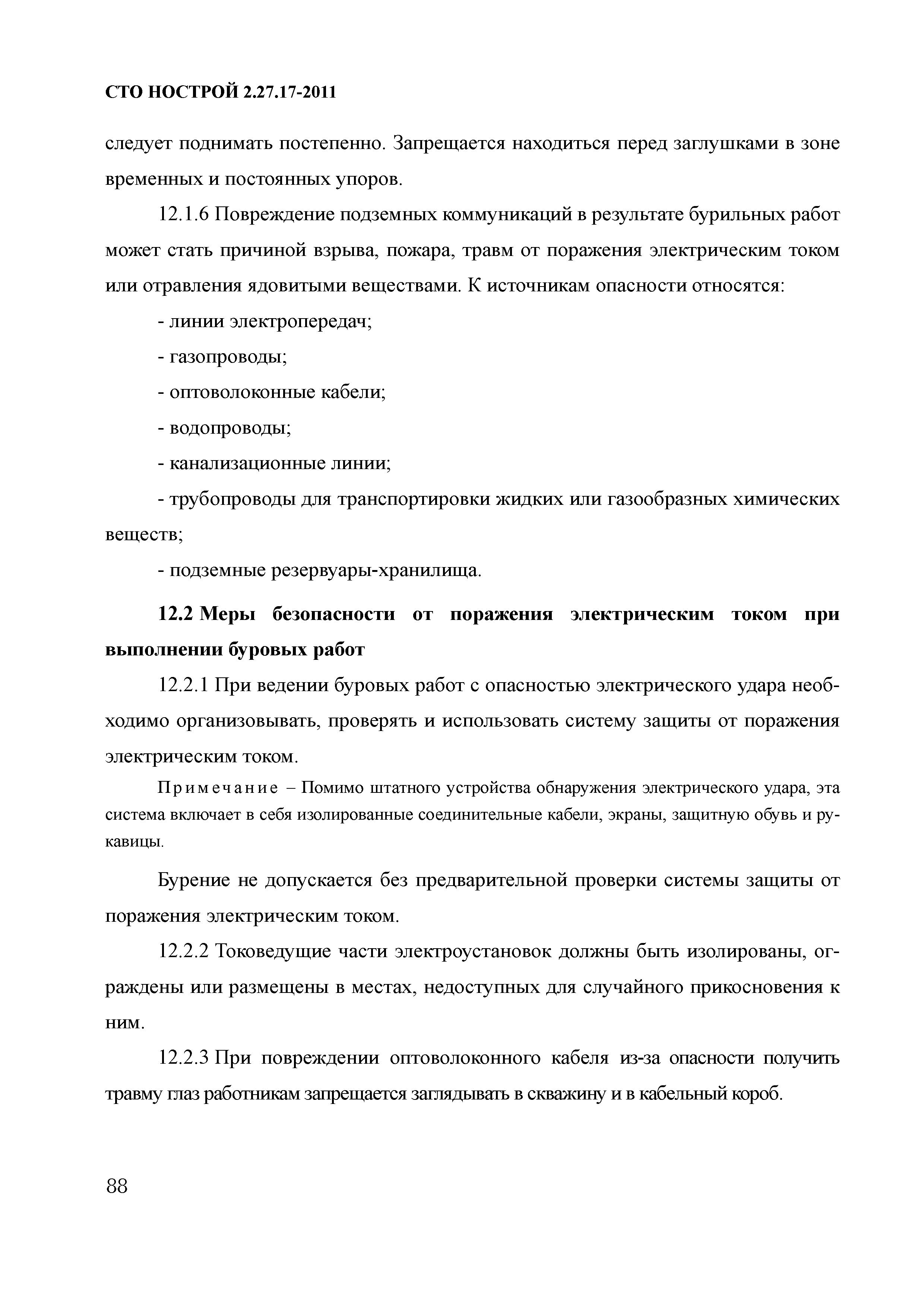 СТО НОСТРОЙ 2.27.17-2011

следует поднимать постепенно. Запрещается находиться перед заглушками в зоне временных и постоянных упоров.

12.1.6 Повреждение подземных коммуникаций в результате бурильных работ может стать причиной взрыва, пожара, травм от поражения электрическим током или отравления ядовитыми веществами. К источникам опасности относятся:

- линии электропередач;

- газопроводы;

- оптоволоконные кабели;

- водопроводы;

- канализационные линии;

- трубопроводы для транспортировки жидких или газообразных химических веществ;

- подземные резервуары-хранилища.

12.2 Меры безопасности от поражения электрическим током при выполнении буровых работ

12.2.1 При ведении буровых работ с опасностью электрического удара необходимо организовывать, проверять и использовать систему защиты от поражения электрическим током.

Примечание – Помимо штатного устройства обнаружения электрического удара, эта система включает в себя изолированные соединительные кабели, экраны, защитную обувь и рукавицы.

Бурение не допускается без предварительной проверки системы защиты от поражения электрическим током.

12.2.2 Токоведущие части электроустановок должны быть изолированы, ограждены или размещены в местах, недоступных для случайного прикосновения к ним.

12.2.3 При повреждении оптоволоконного кабеля из-за опасности получить травму глаз работникам запрещается заглядывать в скважину и в кабельный короб.

88